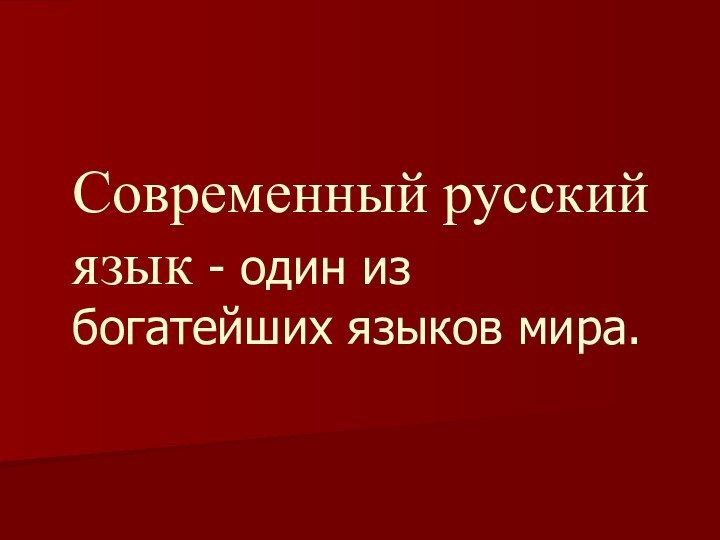 Современный русский язык - один из богатейших языков мира.